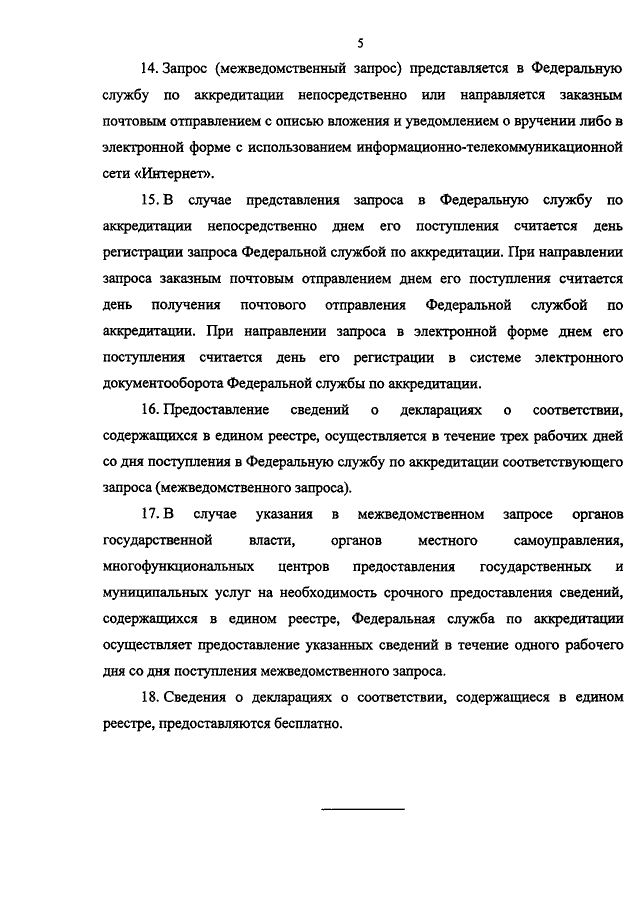 5

14. Запрос (межведомственный запрос) представляется в Федеральную службу по аккредитации непосредственно или направляется заказным почтовым отправлением с описью вложения и уведомлением о вручении либо в электронной форме с использованием информационно-телекоммуникационной сети «Интернет».

15. В случае представления запроса в Федеральную службу по аккредитации непосредственно днем его поступления считается день регистрации запроса Федеральной службой по аккредитации. При направлении запроса заказным почтовым отправлением днем его поступления считается день получения почтового отправления Федеральной службой по аккредитации. При направлении запроса в электронной форме днем его поступления считается день его регистрации в системе электронного документооборота Федеральной службы по аккредитации.

16. Предоставление сведений о декларациях о соответствии, содержащихся в едином реестре, осуществляется в течение трех рабочих дней со дня поступления в Федеральную службу по аккредитации соответствующего запроса (межведомственного запроса).

17. В случае указания в межведомственном запросе органов государственной власти, органов местного самоуправления, многофункциональных центров предоставления государственных и муниципальных услуг на необходимость срочного предоставления сведений, содержащихся в едином реестре, Федеральная служба по аккредитации осуществляет предоставление указанных сведений в течение одного рабочего дня со дня поступления межведомственного запроса.

18. Сведения о декларациях о соответствии, содержащиеся в едином реестре, предоставляются бесплатно.